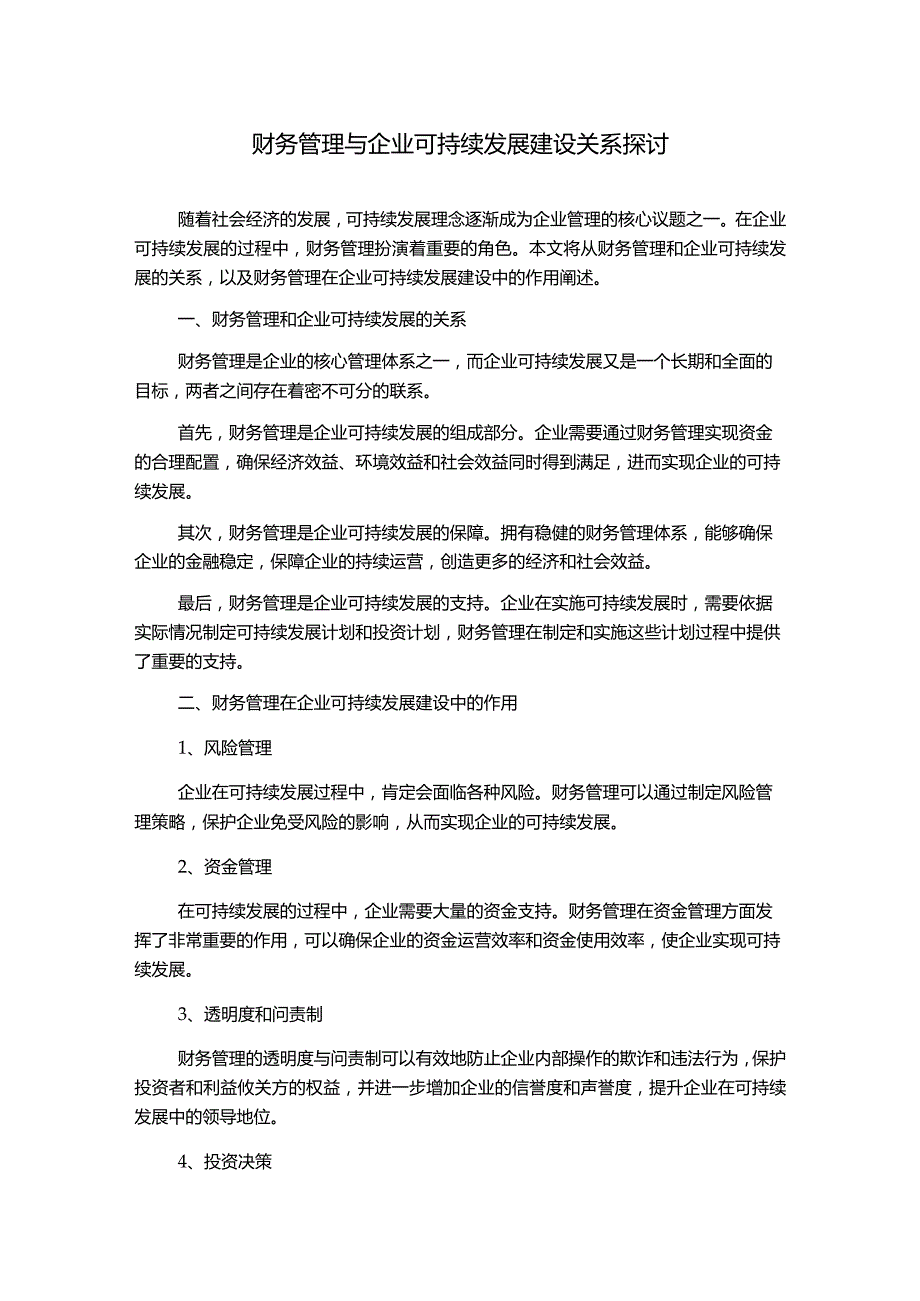 财务管理与企业可持续发展建设关系探讨

随着社会经济的发展，可持续发展理念逐渐成为企业管理的核心议题之一。在企业可持续发展的过程中，财务管理扮演着重要的角色。本文将从财务管理和企业可持续发展的关系，以及财务管理在企业可持续发展建设中的作用阐述。

一、财务管理和企业可持续发展的关系

财务管理是企业的核心管理体系之一，而企业可持续发展又是一个长期和全面的目标，两者之间存在着密不可分的联系。

首先，财务管理是企业可持续发展的组成部分。企业需要通过财务管理实现资金的合理配置，确保经济效益、环境效益和社会效益同时得到满足，进而实现企业的可持续发展。

其次，财务管理是企业可持续发展的保障。拥有稳健的财务管理体系，能够确保企业的金融稳定，保障企业的持续运营，创造更多的经济和社会效益。

最后，财务管理是企业可持续发展的支持。企业在实施可持续发展时，需要依据实际情况制定可持续发展计划和投资计划，财务管理在制定和实施这些计划过程中提供了重要的支持。

二、财务管理在企业可持续发展建设中的作用

1、风险管理

企业在可持续发展过程中，肯定会面临各种风险。财务管理可以通过制定风险管理策略，保护企业免受风险的影响，从而实现企业的可持续发展。

2、资金管理

在可持续发展的过程中，企业需要大量的资金支持。财务管理在资金管理方面发挥了非常重要的作用，可以确保企业的资金运营效率和资金使用效率，使企业实现可持续发展。

3、透明度和问责制

财务管理的透明度与问责制可以有效地防止企业内部操作的欺诈和违法行为，保护投资者和利益攸关方的权益，并进一步增加企业的信誉度和声誉度，提升企业在可持续发展中的领导地位。

4、投资决策